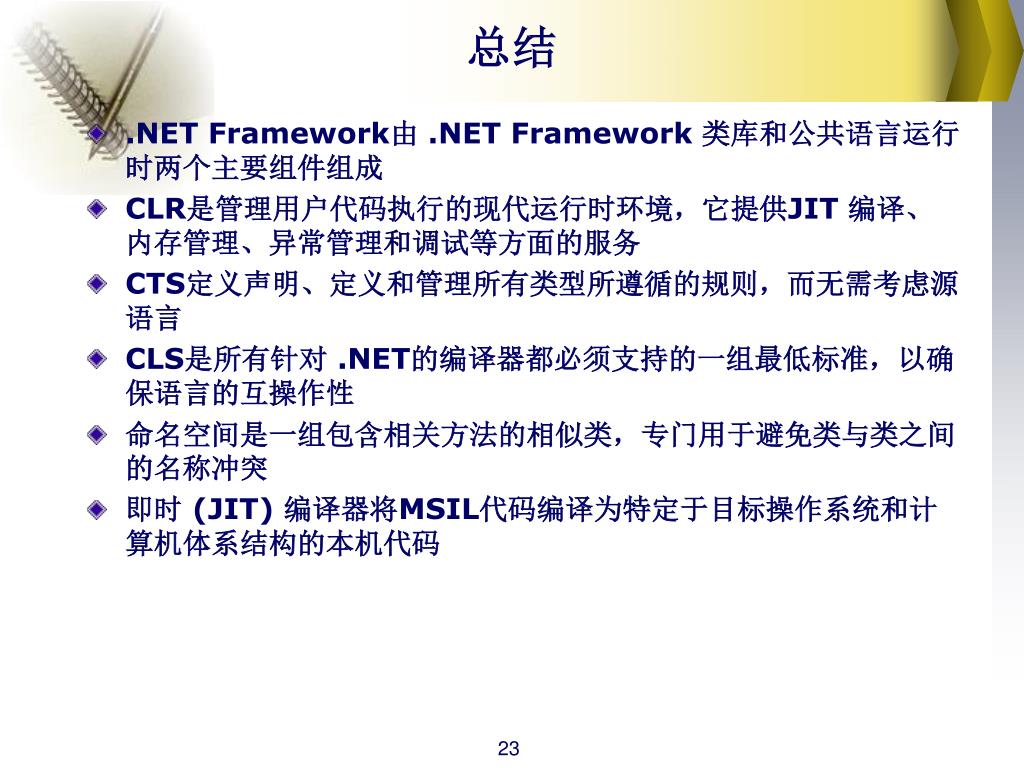 总结

.NET Framework由 .NET Framework 类库和公共语言运行时两个主要组件组成

CLR是管理用户代码执行的现代运行时环境，它提供JIT 编译、内存管理、异常管理和调试等方面的服务

CTS定义声明、定义和管理所有类型所遵循的规则，而无需考虑源语言

CLS是所有针对 .NET的编译器都必须支持的一组最低标准，以确保语言的互操作性

命名空间是一组包含相关方法的相似类，专门用于避免类与类之间的名称冲突

即时 (JIT) 编译器将MSIL代码编译为特定于目标操作系统和计算机体系结构的本机代码

23